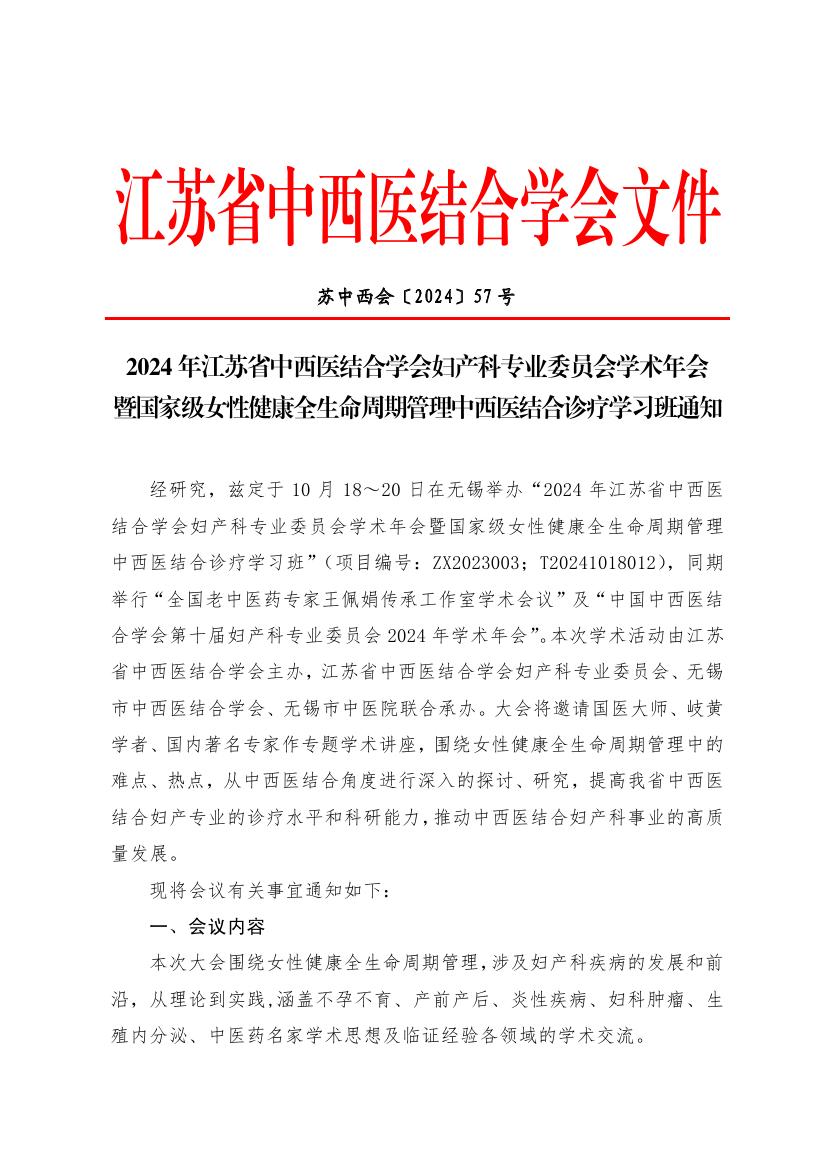 江苏省中西医结合学会文件

苏中西会〔2024〕57号

2024年江苏省中西医结合学会妇产科专业委员会学术年会暨国家级女性健康全生命周期管理中西医结合诊疗学习班通知

经研究，兹定于10月18～20日在无锡举办“2024年江苏省中西医结合学会妇产科专业委员会学术年会暨国家级女性健康全生命周期管理中西医结合诊疗学习班”（项目编号：ZX2023003；T20241018012），同期举行“全国老中医药专家王佩娟传承工作室学术会议”及“中国中西医结合学会第十届妇产科专业委员会2024年学术年会”。本次学术活动由江苏省中西医结合学会主办，江苏省中西医结合学会妇产科专业委员会、无锡市中西医结合学会、无锡市中医院联合承办。大会将邀请国医大师、岐黄学者、国内著名专家作专题学术讲座，围绕女性健康全生命周期管理中的难点、热点，从中西医结合角度进行深入的探讨、研究，提高我省中西医结合妇产专业的诊疗水平和科研能力，推动中西医结合妇产科事业的高质量发展。

现将会议有关事宜通知如下：

一、会议内容

本次大会围绕女性健康全生命周期管理，涉及妇产科疾病的发展和前沿，从理论到实践，涵盖不孕不育、产前产后、炎性疾病、妇科肿瘤、生殖内分泌、中医药名家学术思想及临证经验各领域的学术交流。